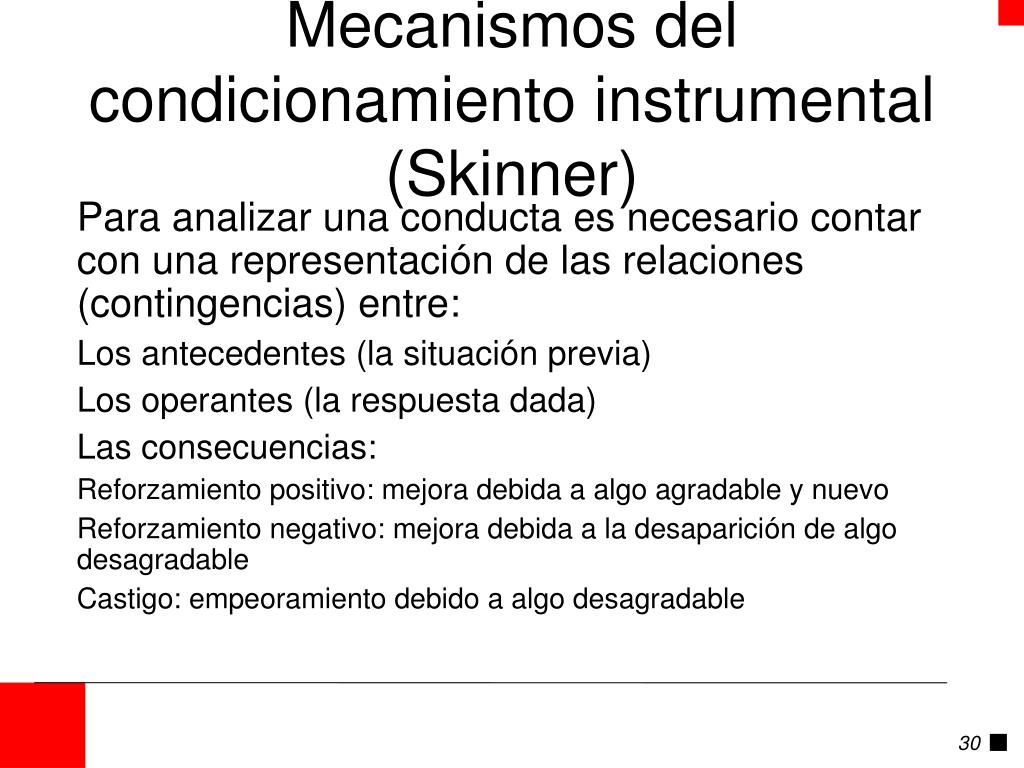 Mecanismos del condicionamiento instrumental (Skinner)

Para analizar una conducta es necesario contar con una representación de las relaciones (contingencias) entre:

Los antecedentes (la situación previa)

Los operantes (la respuesta dada)

Las consecuencias:

Reforzamiento positivo: mejora debida a algo agradable y nuevo

Reforzamiento negativo: mejora debida a la desaparición de algo desagradable

Castigo: empeoramiento debido a algo desagradable

30